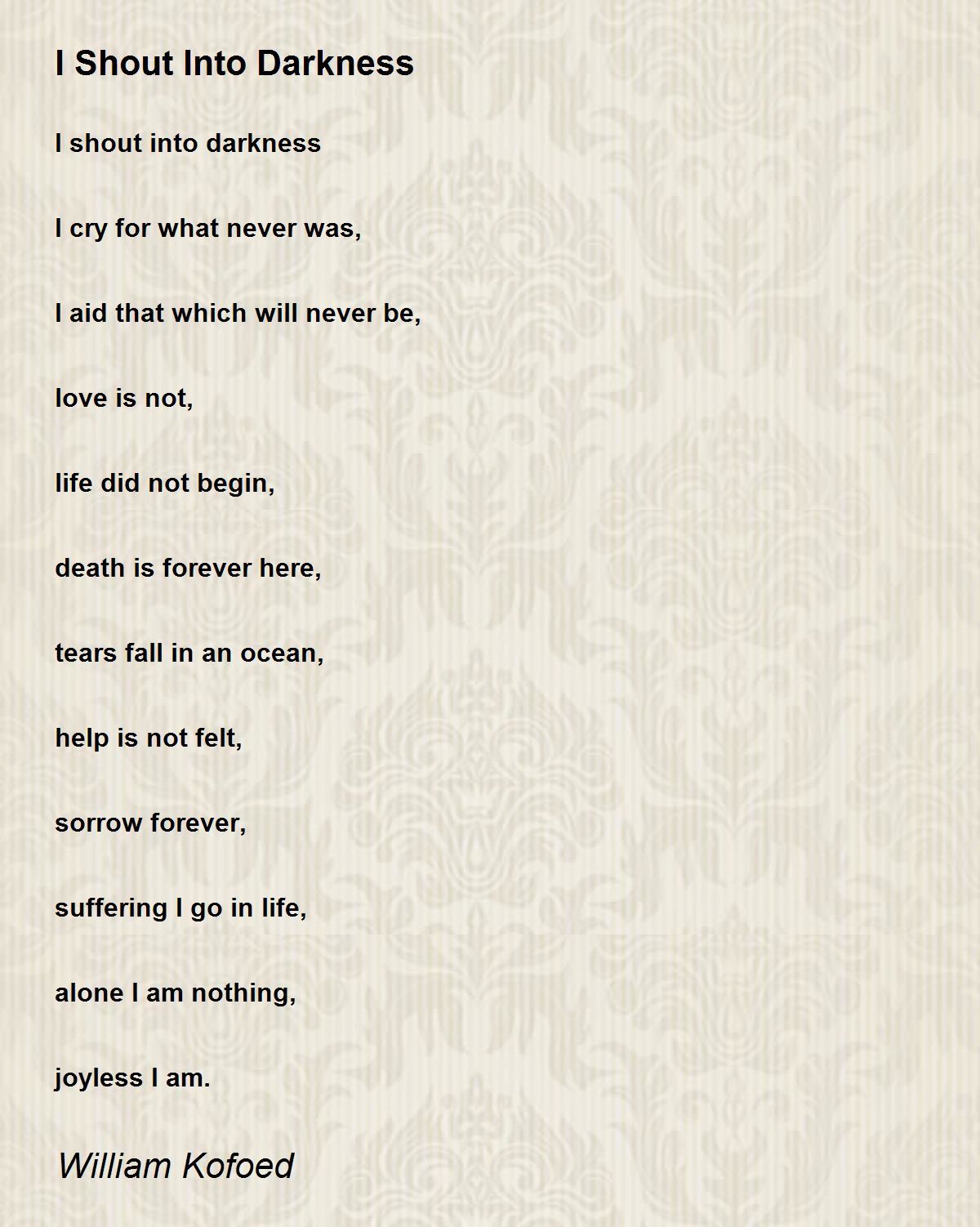 I Shout Into Darkness

I shout into darkness

I cry for what never was,

I aid that which will never be,

love is not,

life did not begin,

death is forever here,

tears fall in an ocean,

help is not felt,

sorrow forever,

suffering I go in life,

alone I am nothing,

joyless I am.

William Kofoed